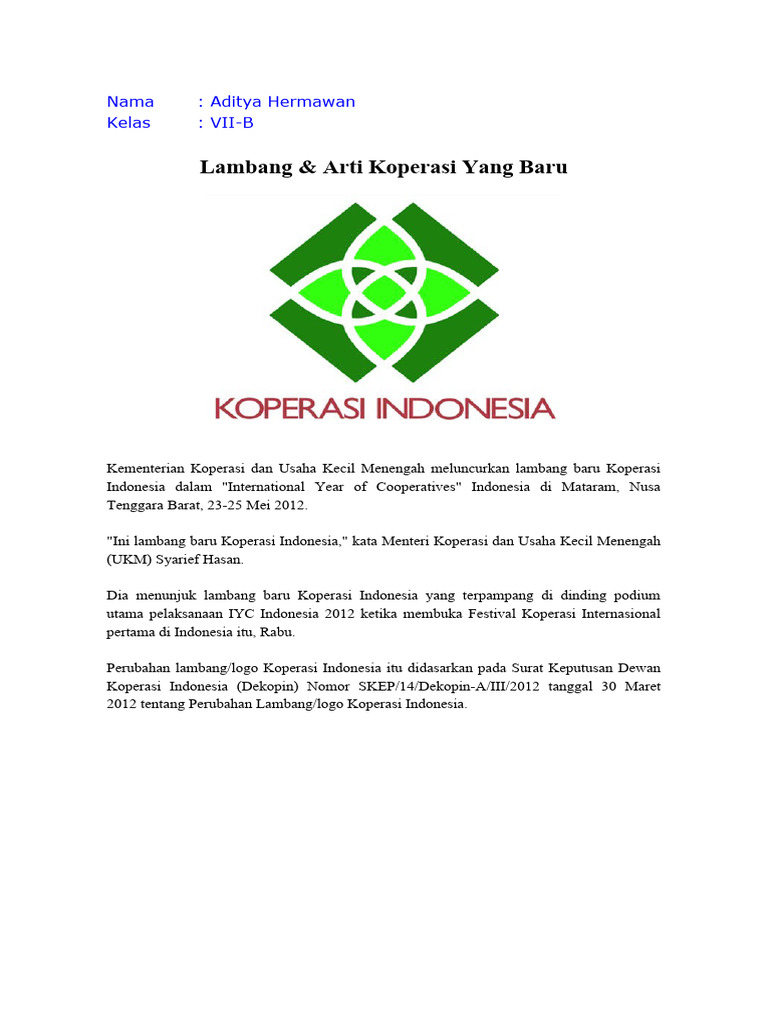 Nama : Aditya Hermawan
Kelas : VII-B

Lambang & Arti Koperasi Yang Baru

KOPERASI INDONESIA

Kementerian Koperasi dan Usaha Kecil Menengah meluncurkan lambang baru Koperasi Indonesia dalam "International Year of Cooperatives" Indonesia di Mataram, Nusa Tenggara Barat, 23-25 Mei 2012.

"Ini lambang baru Koperasi Indonesia," kata Menteri Koperasi dan Usaha Kecil Menengah (UKM) Syarief Hasan.

Dia menunjuk lambang baru Koperasi Indonesia yang terpampang di dinding podium utama pelaksanaan IYC Indonesia 2012 ketika membuka Festival Koperasi Internasional pertama di Indonesia itu, Rabu.

Perubahan lambang/logo Koperasi Indonesia itu didasarkan pada Surat Keputusan Dewan Koperasi Indonesia (Dekopin) Nomor SKEP/14/Dekopin-A/III/2012 tanggal 30 Maret 2012 tentang Perubahan Lambang/logo Koperasi Indonesia.